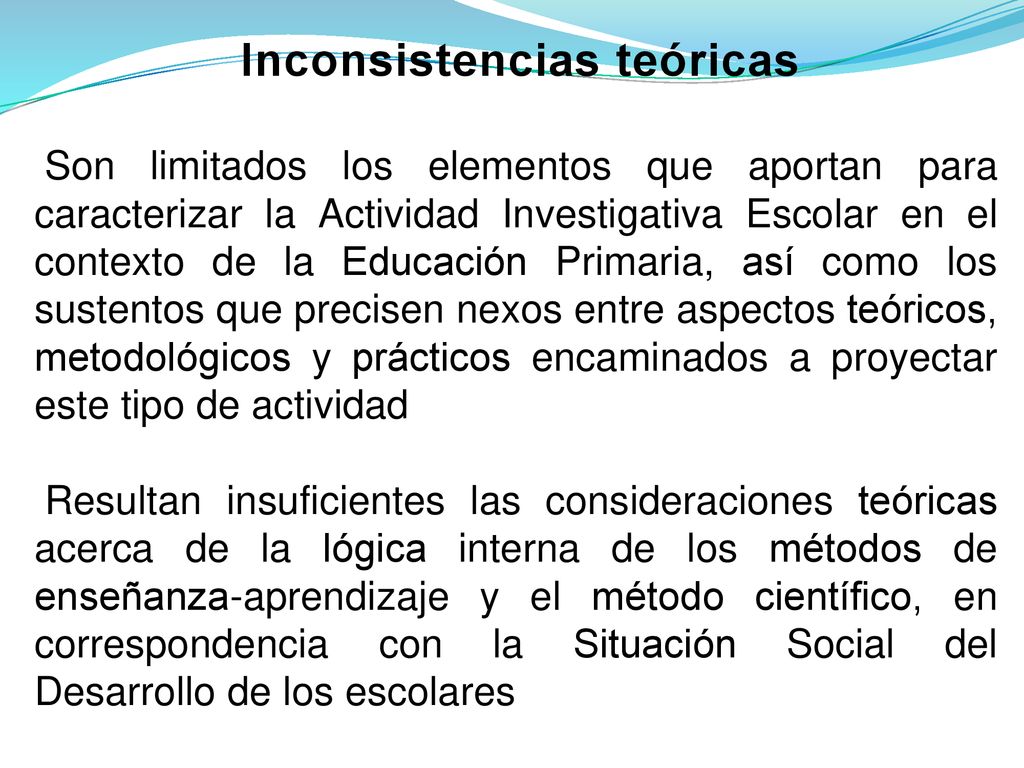 Inconsistencias teóricas

Son limitados los elementos que aportan para caracterizar la Actividad Investigativa Escolar en el contexto de la Educación Primaria, así como los sustentos que precisen nexos entre aspectos teóricos, metodológicos y prácticos encaminados a proyectar este tipo de actividad

Resultan insuficientes las consideraciones teóricas acerca de la lógica interna de los métodos de enseñanza-aprendizaje y el método científico, en correspondencia con la Situación Social del Desarrollo de los escolares